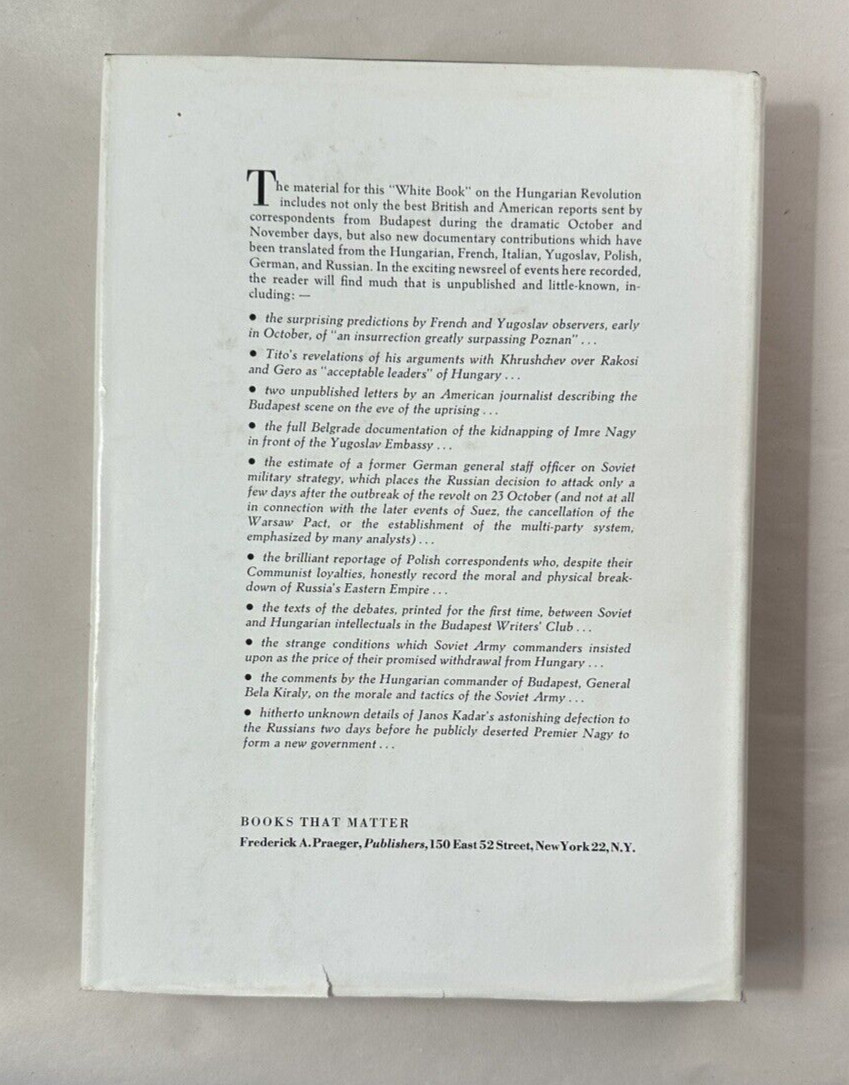 The material for this "White Book" on the Hungarian Revolution includes not only the best British and American reports sent by correspondents from Budapest during the dramatic October and November days, but also new documentary contributions which have been translated from the Hungarian, French, Italian, Yugoslav, Polish, German, and Russian. In the exciting newsreel of events here recorded, the reader will find much that is unpublished and little-known, including: —

• the surprising predictions by French and Yugoslav observers, early in October, of "an insurrection greatly surpassing Poznan" . . .

• Tito's revelations of his arguments with Khrushchev over Rakosi and Gero as "acceptable leaders" of Hungary . . .

• two unpublished letters by an American journalist describing the Budapest scene on the eve of the uprising . . .

• the full Belgrade documentation of the kidnapping of Imre Nagy in front of the Yugoslav Embassy . . .

• the estimate of a former German general staff officer on Soviet military strategy, which places the Russian decision to attack only a few days after the outbreak of the revolt on 23 October (and not at all in connection with the later events of Suez, the cancellation of the Warsaw Pact, or the establishment of the multi-party system, emphasized by many analysts) . . .

• the brilliant reportage of Polish correspondents who, despite their Communist loyalties, honestly record the moral and physical breakdown of Russia's Eastern Empire . . .

• the texts of the debates, printed for the first time, between Soviet and Hungarian intellectuals in the Budapest Writers' Club . . .

• the strange conditions which Soviet Army commanders insisted upon as the price of their promised withdrawal from Hungary . . .

• the comments by the Hungarian commander of Budapest, General Bela Kiraly, on the morale and tactics of the Soviet Army . . .

• hitherto unknown details of Janos Kadar's astonishing defection to the Russians two days before he publicly deserted Premier Nagy to form a new government . . .

BOOKS THAT MATTER
Frederick A. Praeger, Publishers, 150 East 52 Street, New York 22, N.Y.